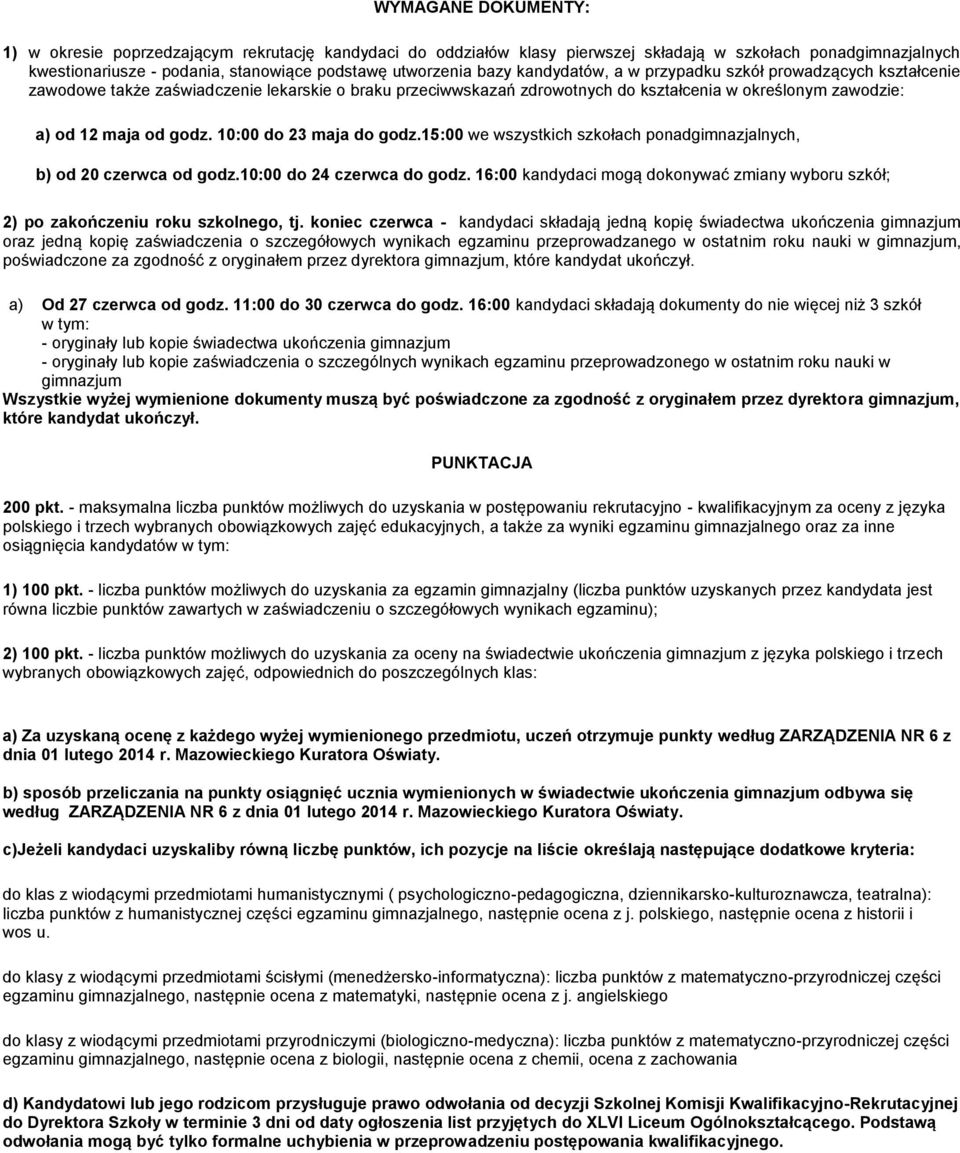 WYMAGANE DOKUMENTY:

1) w okresie poprzedzającym rekrutację kandydaci do oddziałów klasy pierwszej składają w szkołach ponadgimnazjalnych kwestionariusze - podania, stanowiące podstawę utworzenia bazy kandydatów, a w przypadku szkół prowadzących kształcenie zawodowe także zaświadczenie lekarskie o braku przeciwwskazań zdrowotnych do kształcenia w określonym zawodzie:

a) od 12 maja od godz. 10:00 do 23 maja do godz.15:00 we wszystkich szkołach ponadgimnazjalnych,

b) od 20 czerwca od godz.10:00 do 24 czerwca do godz. 16:00 kandydaci mogą dokonywać zmiany wyboru szkół;

2) po zakończeniu roku szkolnego, tj. koniec czerwca - kandydaci składają jedną kopię świadectwa ukończenia gimnazjum oraz jedną kopię zaświadczenia o szczegółowych wynikach egzaminu przeprowadzanego w ostatnim roku nauki w gimnazjum, poświadczone za zgodność z oryginałem przez dyrektora gimnazjum, które kandydat ukończył.

a) Od 27 czerwca od godz. 11:00 do 30 czerwca do godz. 16:00 kandydaci składają dokumenty do nie więcej niż 3 szkół w tym:
- oryginały lub kopie świadectwa ukończenia gimnazjum
- oryginały lub kopie zaświadczenia o szczególnych wynikach egzaminu przeprowadzonego w ostatnim roku nauki w gimnazjum
Wszystkie wyżej wymienione dokumenty muszą być poświadczone za zgodność z oryginałem przez dyrektora gimnazjum, które kandydat ukończył.

PUNKTACJA

200 pkt. - maksymalna liczba punktów możliwych do uzyskania w postępowaniu rekrutacyjno - kwalifikacyjnym za oceny z języka polskiego i trzech wybranych obowiązkowych zajęć edukacyjnych, a także za wyniki egzaminu gimnazjalnego oraz za inne osiągnięcia kandydatów w tym:

1) 100 pkt. - liczba punktów możliwych do uzyskania za egzamin gimnazjalny (liczba punktów uzyskanych przez kandydata jest równa liczbie punktów zawartych w zaświadczeniu o szczegółowych wynikach egzaminu);

2) 100 pkt. - liczba punktów możliwych do uzyskania za oceny na świadectwie ukończenia gimnazjum z języka polskiego i trzech wybranych obowiązkowych zajęć, odpowiednich do poszczególnych klas:

a) Za uzyskaną ocenę z każdego wyżej wymienionego przedmiotu, uczeń otrzymuje punkty według ZARZĄDZENIA NR 6 z dnia 01 lutego 2014 r. Mazowieckiego Kuratora Oświaty.

b) sposób przeliczania na punkty osiągnięć ucznia wymienionych w świadectwie ukończenia gimnazjum odbywa się według ZARZĄDZENIA NR 6 z dnia 01 lutego 2014 r. Mazowieckiego Kuratora Oświaty.

c)Jeżeli kandydaci uzyskaliby równą liczbę punktów, ich pozycje na liście określają następujące dodatkowe kryteria:

do klas z wiodącymi przedmiotami humanistycznymi ( psychologiczno-pedagogiczna, dziennikarsko-kulturoznawcza, teatralna): liczba punktów z humanistycznej części egzaminu gimnazjalnego, następnie ocena z j. polskiego, następnie ocena z historii i wos u.

do klasy z wiodącymi przedmiotami ścisłymi (menedżersko-informatyczna): liczba punktów z matematyczno-przyrodniczej części egzaminu gimnazjalnego, następnie ocena z matematyki, następnie ocena z j. angielskiego

do klasy z wiodącymi przedmiotami przyrodniczymi (biologiczno-medyczna): liczba punktów z matematyczno-przyrodniczej części egzaminu gimnazjalnego, następnie ocena z biologii, następnie ocena z chemii, ocena z zachowania

d) Kandydatowi lub jego rodzicom przysługuje prawo odwołania od decyzji Szkolnej Komisji Kwalifikacyjno-Rekrutacyjnej do Dyrektora Szkoły w terminie 3 dni od daty ogłoszenia list przyjętych do XLVI Liceum Ogólnokształcącego. Podstawą odwołania mogą być tylko formalne uchybienia w przeprowadzeniu postępowania kwalifikacyjnego.